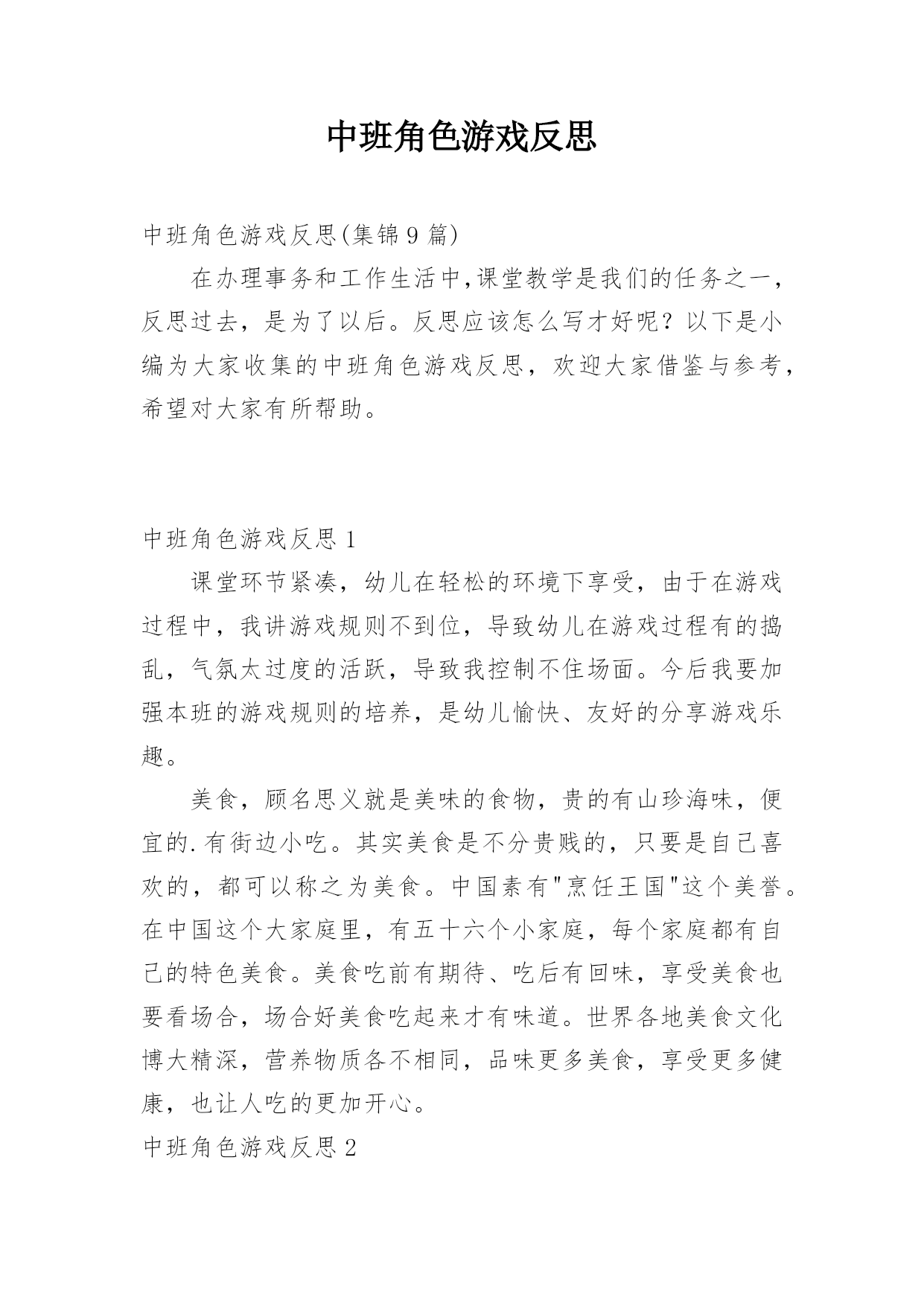 中班角色游戏反思

中班角色游戏反思(集锦 9 篇)

在办理事务和工作生活中,课堂教学是我们的任务之一，反思过去，是为了以后。反思应该怎么写才好呢？以下是小编为大家收集的中班角色游戏反思，欢迎大家借鉴与参考，希望对大家有所帮助。

中班角色游戏反思 1

课堂环节紧凑，幼儿在轻松的环境下享受，由于在游戏过程中，我讲游戏规则不到位，导致幼儿在游戏过程有的捣乱，气氛太过度的活跃，导致我控制不住场面。今后我要加强本班的游戏规则的培养，是幼儿愉快、友好的分享游戏乐趣。

美食，顾名思义就是美味的食物，贵的有山珍海味，便宜的.有街边小吃。其实美食是不分贵贱的，只要是自己喜欢的，都可以称之为美食。中国素有"烹饪王国"这个美誉。在中国这个大家庭里，有五十六个小家庭，每个家庭都有自己的特色美食。美食吃前有期待、吃后有回味，享受美食也要看场合，场合好美食吃起来才有味道。世界各地美食文化博大精深，营养物质各不相同，品味更多美食，享受更多健康，也让人吃的更加开心。

中班角色游戏反思 2